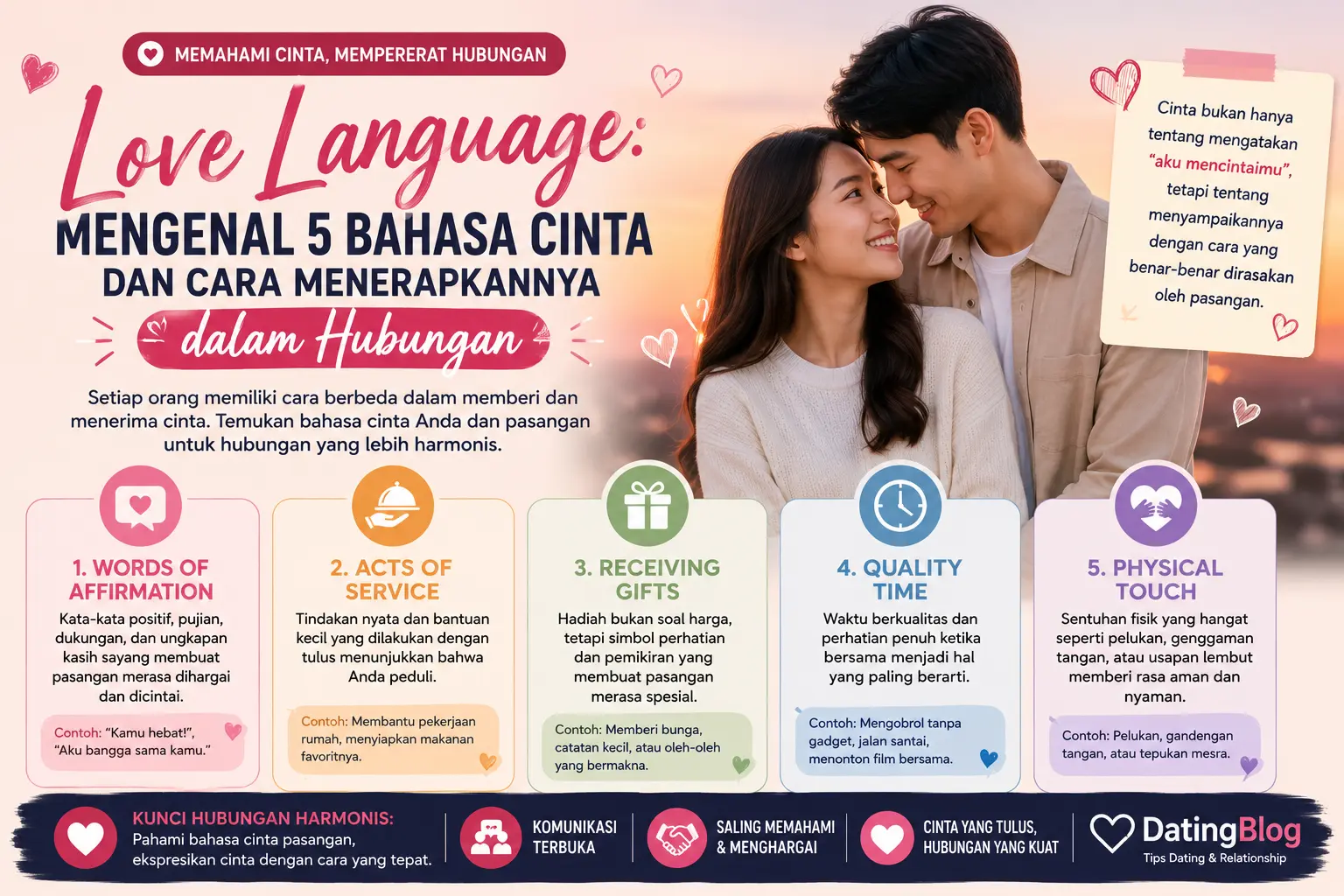 MEMAHAMI CINTA, MEMPERERAT HUBUNGAN

Love Language:

MENGENAL 5 BAHASA CINTA

DAN CARA MENERAPKANNYA

dalam Hubungan

Setiap orang memiliki cara berbeda dalam memberi dan menerima cinta. Temukan bahasa cinta Anda dan pasangan untuk hubungan yang lebih harmonis.

Cinta bukan hanya tentang mengatakan "aku mencintaimu", tetapi tentang menyampaikannya dengan cara yang benar-benar dirasakan oleh pasangan.

1. WORDS OF AFFIRMATION

Kata-kata positif, pujian, dukungan, dan ungkapan kasih sayang membuat pasangan merasa dihargai dan dicintai.

Contoh: "Kamu hebat!", "Aku bangga sama kamu."

2. ACTS OF SERVICE

Tindakan nyata dan bantuan kecil yang dilakukan dengan tulus menunjukkan bahwa Anda peduli.

Contoh: Membantu pekerjaan rumah, menyiapkan makanan favoritnya.

3. RECEIVING GIFTS

Hadiah bukan soal harga, tetapi simbol perhatian dan pemikiran yang membuat pasangan merasa spesial.

Contoh: Memberi bunga, catatan kecil, atau oleh-oleh yang bermakna.

4. QUALITY TIME

Waktu berkualitas dan perhatian penuh ketika bersama menjadi hal yang paling berarti.

Contoh: Mengobrol tanpa gadget, jalan santai, menonton film bersama.

5. PHYSICAL TOUCH

Sentuhan fisik yang hangat seperti pelukan, genggaman tangan, atau usapan lembut memberi rasa aman dan nyaman.

Contoh: Pelukan, gandengan tangan, atau tepukan mesra.

KUNCI HUBUNGAN HARMONIS:
Pahami bahasa cinta pasangan, ekspresikan cinta dengan cara yang tepat.

KOMUNIKASI TERBUKA

SALING MEMAHAMI & MENGHARGAI

CINTA YANG TULUS, HUBUNGAN YANG KUAT

DatingBlog
Tips Dating & Relationship